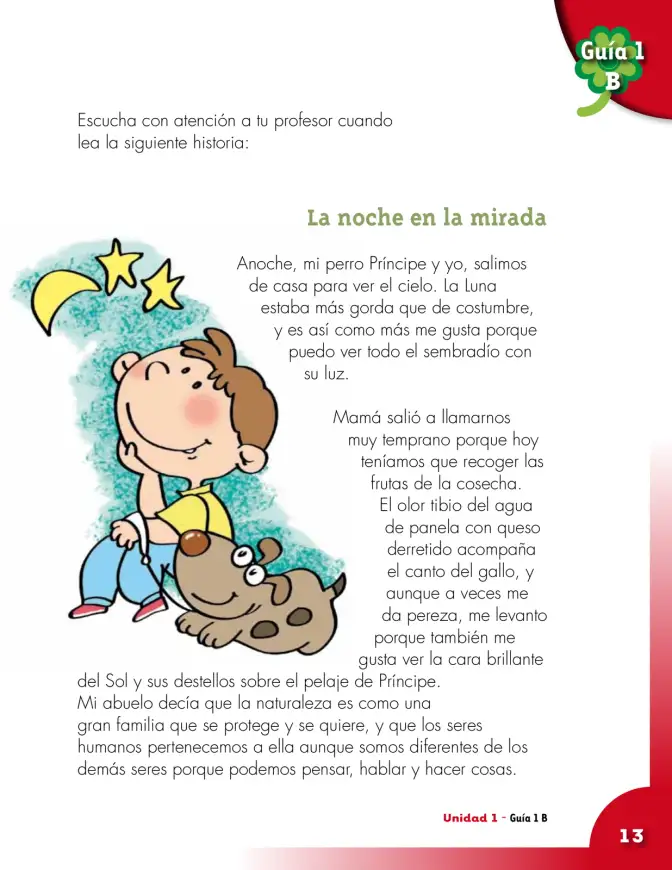 Guía 1
B

Escucha con atención a tu profesor cuando lea la siguiente historia:

La noche en la mirada

Anoche, mi perro Príncipe y yo, salimos de casa para ver el cielo. La Luna estaba más gorda que de costumbre, y es así como más me gusta porque puedo ver todo el sembradío con su luz.

Mamá salió a llamarnos muy temprano porque hoy teníamos que recoger las frutas de la cosecha. El olor tibio del agua de panela con queso derretido acompaña el canto del gallo, y aunque a veces me da pereza, me levanto porque también me gusta ver la cara brillante del Sol y sus destellos sobre el pelaje de Príncipe. Mi abuelo decía que la naturaleza es como una gran familia que se protege y se quiere, y que los seres humanos pertenecemos a ella aunque somos diferentes de los demás seres porque podemos pensar, hablar y hacer cosas.

Unidad 1 - Guía 1 B

13